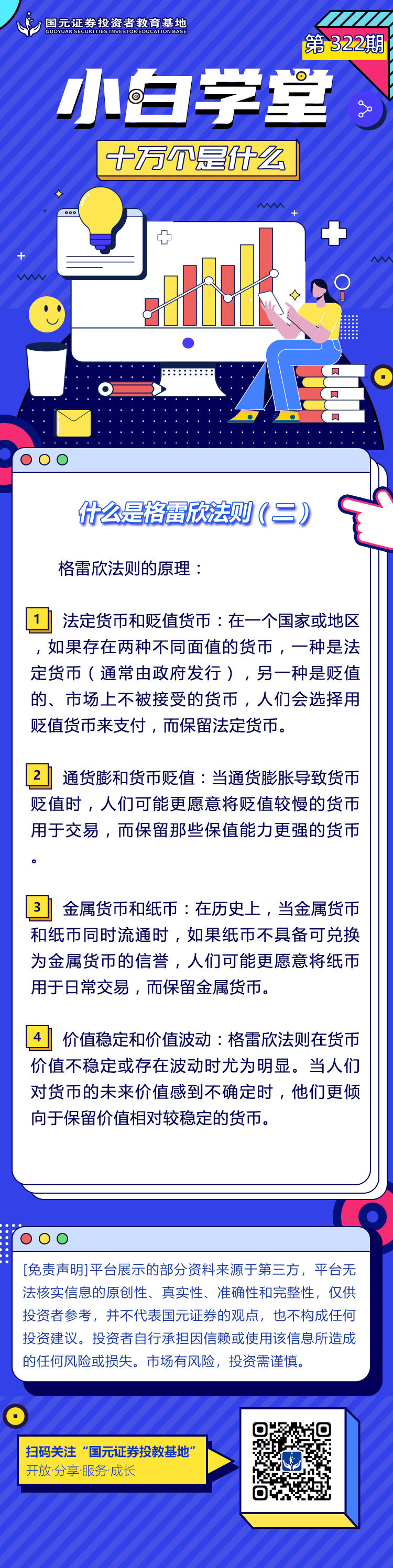 国元证券投资者教育基地
GUOYUAN SECURITIES INVESTOR EDUCATION BASE

第322期

小白学堂

十万个是什么

什么是格雷欣法则（二）

格雷欣法则的原理：

1 法定货币和贬值货币：在一个国家或地区，如果存在两种不同面值的货币，一种是法定货币（通常由政府发行），另一种是贬值的、市场上不被接受的货币，人们会选择用贬值货币来支付，而保留法定货币。

2 通货膨和货币贬值：当通货膨胀导致货币贬值时，人们可能更愿意将贬值较慢的货币用于交易，而保留那些保值能力更强的货币。

3 金属货币和纸币：在历史上，当金属货币和纸币同时流通时，如果纸币不具备可兑换为金属货币的信誉，人们可能更愿意将纸币用于日常交易，而保留金属货币。

4 价值稳定和价值波动：格雷欣法则在货币价值不稳定或存在波动时尤为明显。当人们对货币的未来价值感到不确定时，他们更倾向于保留价值相对较稳定的货币。

[免责声明]平台展示的部分资料来源于第三方，平台无法核实信息的原创性、真实性、准确性和完整性，仅供投资者参考，并不代表国元证券的观点，也不构成任何投资建议。投资者自行承担因信赖或使用该信息所造成的任何风险或损失。市场有风险，投资需谨慎。

扫码关注“国元证券投教基地”
开放·分享·服务·成长